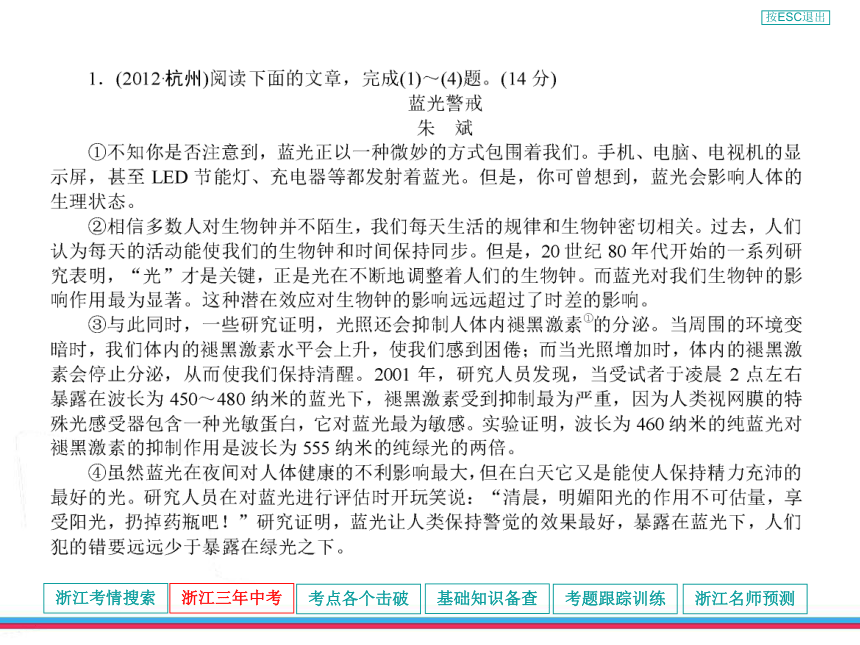 按ESC退出

1．(2012·杭州)阅读下面的文章，完成(1)～(4)题。(14 分)

蓝光警戒

朱　斌

①不知你是否注意到，蓝光正以一种微妙的方式包围着我们。手机、电脑、电视机的显示屏，甚至 LED 节能灯、充电器等都发射着蓝光。但是，你可曾想到，蓝光会影响人体的生理状态。

②相信多数人对生物钟并不陌生，我们每天生活的规律和生物钟密切相关。过去，人们认为每天的活动能使我们的生物钟和时间保持同步。但是，20 世纪 80 年代开始的一系列研究表明，“光”才是关键，正是光在不断地调整着人们的生物钟。而蓝光对我们生物钟的影响作用最为显著。这种潜在效应对生物钟的影响远远超过了时差的影响。

③与此同时，一些研究证明，光照还会抑制人体内褪黑激素$^{①}$的分泌。当周围的环境变暗时，我们体内的褪黑激素水平会上升，使我们感到困倦；而当光照增加时，体内的褪黑激素会停止分泌，从而使我们保持清醒。2001 年，研究人员发现，当受试者于凌晨 2 点左右暴露在波长为 450～480 纳米的蓝光下，褪黑激素受到抑制最为严重，因为人类视网膜的特殊光感受器包含一种光敏蛋白，它对蓝光最为敏感。实验证明，波长为 460 纳米的纯蓝光对褪黑激素的抑制作用是波长为 555 纳米的纯绿光的两倍。

④虽然蓝光在夜间对人体健康的不利影响最大，但在白天它又是能使人保持精力充沛的最好的光。研究人员在对蓝光进行评估时开玩笑说：“清晨，明媚阳光的作用不可估量，享受阳光，扔掉药瓶吧！”研究证明，蓝光让人类保持警觉的效果最好，暴露在蓝光下，人们犯的错要远远少于暴露在绿光之下。

浙江考情搜索　浙江三年中考　考点各个击破　基础知识备查　考题跟踪训练　浙江名师预测